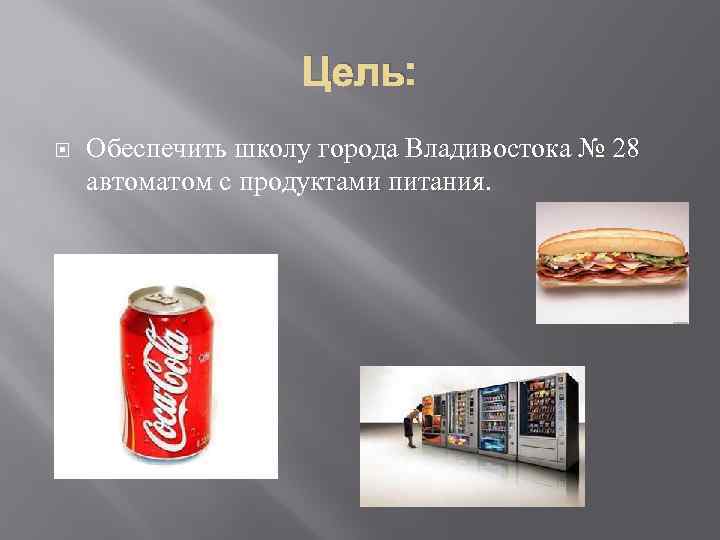 Цель:

Обеспечить школу города Владивостока № 28 автоматом с продуктами питания.

Coca-Cola